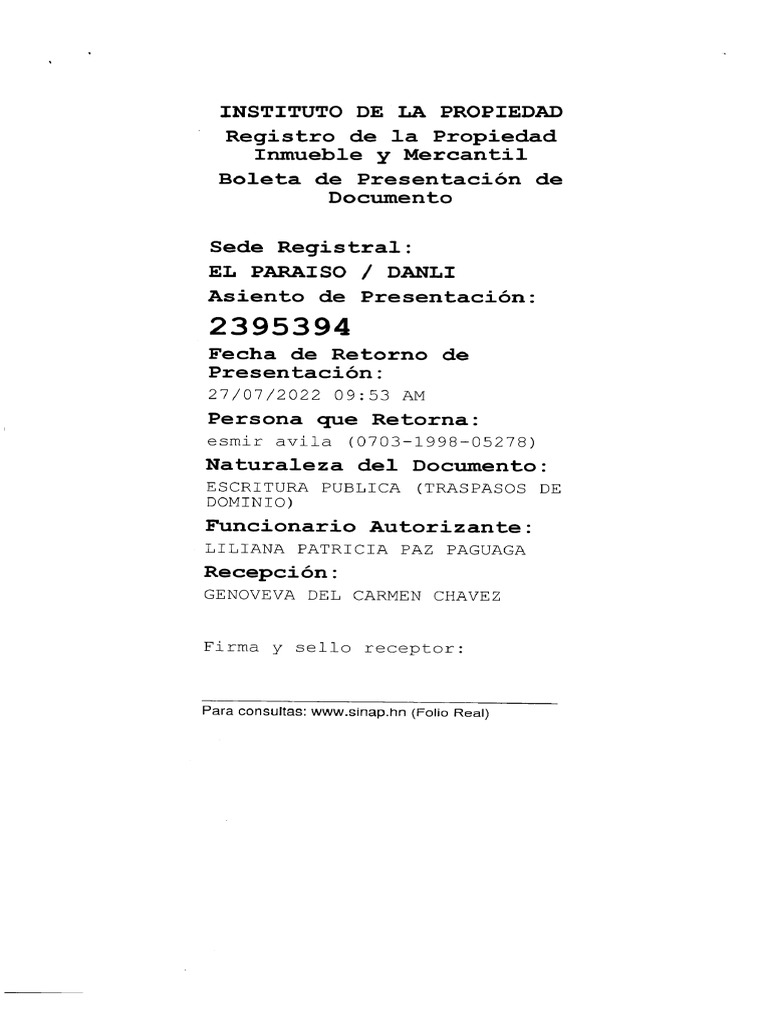 INSTITUTO DE LA PROPIEDAD
Registro de la Propiedad Inmueble y Mercantil
Boleta de Presentación de Documento

Sede Registral:
EL PARAISO / DANLI
Asiento de Presentación:
2395394
Fecha de Retorno de Presentación:
27/07/2022 09:53 AM
Persona que Retorna:
esmir avila (0703-1998-05278)
Naturaleza del Documento:
ESCRITURA PUBLICA (TRASPASOS DE DOMINIO)
Funcionario Autorizante:
LILIANA PATRICIA PAZ PAGUAGA
Recepción:
GENOVEVA DEL CARMEN CHAVEZ

Firma y sello receptor:

Para consultas: www.sinap.hn (Folio Real)